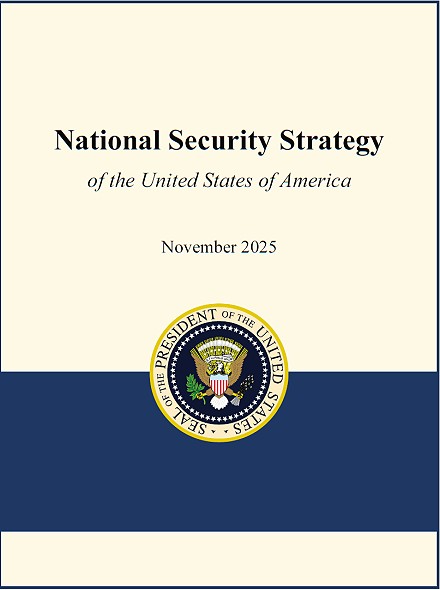 National Security Strategy

of the United States of America

November 2025

SEAL OF THE PRESIDENT OF THE UNITED STATES